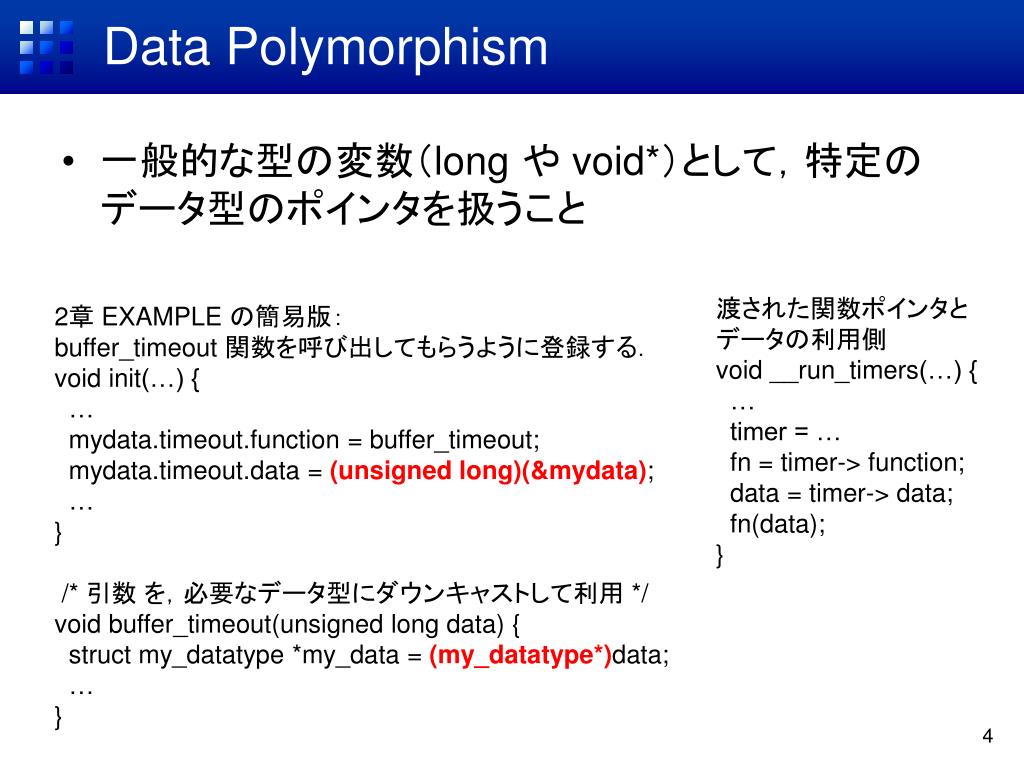 Data Polymorphism

• 一般的な型の変数（long や void*）として，特定のデータ型のポインタを扱うこと

2章 EXAMPLE の簡易版：
buffer_timeout 関数を呼び出してもらうように登録する.
void init(…) {
  …
  mydata.timeout.function = buffer_timeout;
  mydata.timeout.data = (unsigned long)(&mydata);
  …
}

/* 引数 を，必要なデータ型にダウンキャストして利用 */
void buffer_timeout(unsigned long data) {
  struct my_datatype *my_data = (my_datatype*)data;
  …
}

渡された関数ポインタとデータの利用側
void __run_timers(…) {
  …
  timer = …
  fn = timer-> function;
  data = timer-> data;
  fn(data);
}

4